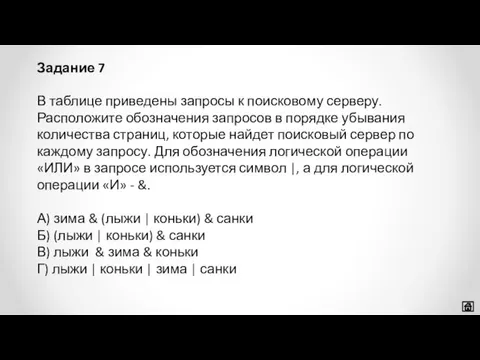 Задание 7

В таблице приведены запросы к поисковому серверу. Расположите обозначения запросов в порядке убывания количества страниц, которые найдет поисковый сервер по каждому запросу. Для обозначения логической операции «ИЛИ» в запросе используется символ |, а для логической операции «И» - &.

А) зима & (лыжи | коньки) & санки
Б) (лыжи | коньки) & санки
В) лыжи & зима & коньки
Г) лыжи | коньки | зима | санки